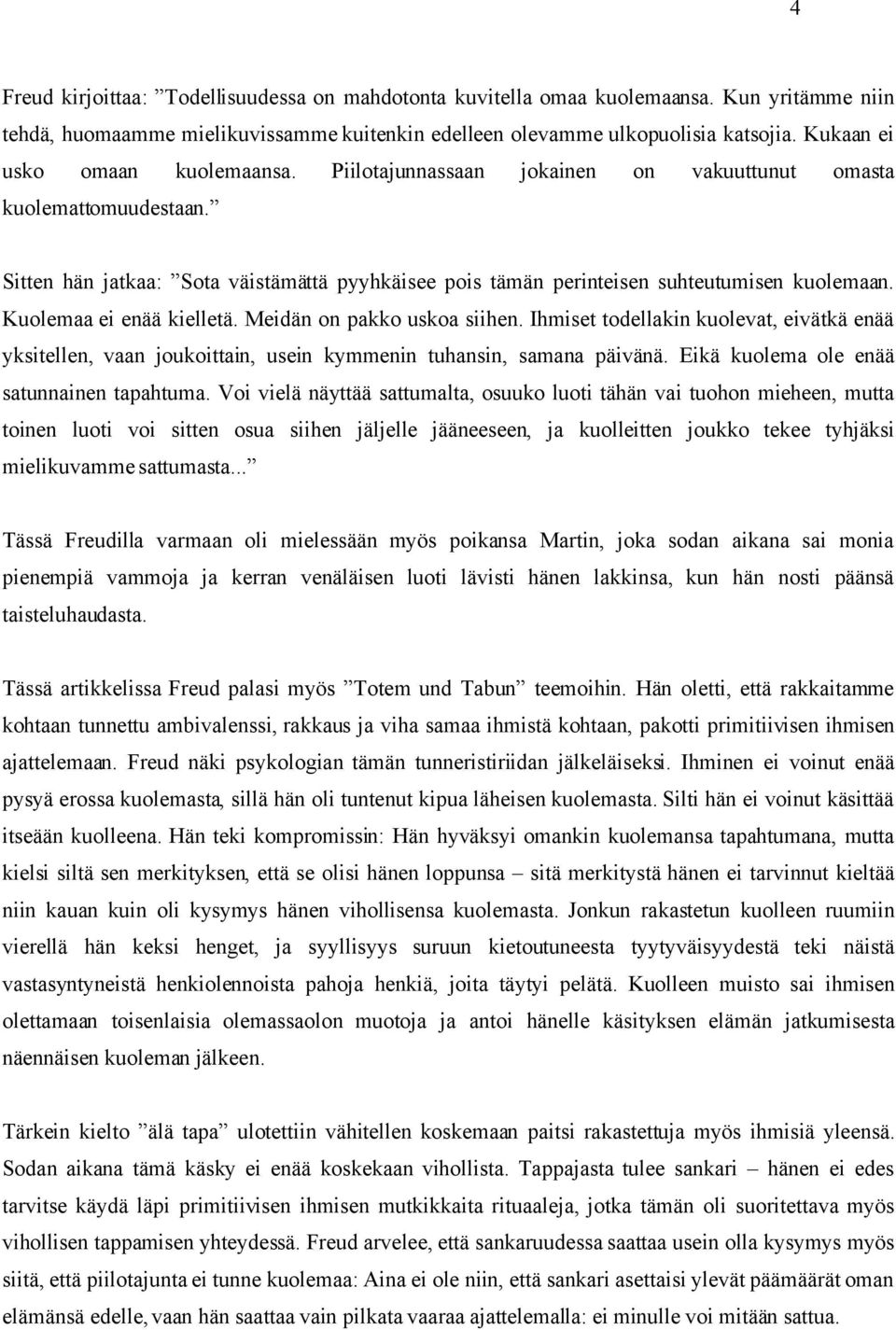 4

Freud kirjoittaa: ”Todellisuudessa on mahdotonta kuvitella omaa kuolemaansa. Kun yritämme niin tehdä, huomaamme mielikuvissamme kuitenkin edelleen olevamme ulkopuolisia katsojia. Kukaan ei usko omaan kuolemaansa. Piilotajunnassaan jokainen on vakuuttunut omasta kuolemattomuudestaan.”

Sitten hän jatkaa: ”Sota väistämättä pyyhkäisee pois tämän perinteisen suhteutumisen kuolemaan. Kuolemaa ei enää kielletä. Meidän on pakko uskoa siihen. Ihmiset todellakin kuolevat, eivätkä enää yksitellen, vaan joukoittain, usein kymmenin tuhansin, samana päivänä. Eikä kuolema ole enää satunnainen tapahtuma. Voi vielä näyttää sattumalta, osuuko luoti tähän vai tuohon mieheen, mutta toinen luoti voi sitten osua siihen jäljelle jääneeseen, ja kuolleitten joukko tekee tyhjäksi mielikuvamme sattumasta...”

Tässä Freudilla varmaan oli mielessään myös poikansa Martin, joka sodan aikana sai monia pienempiä vammoja ja kerran venäläisen luoti lävisti hänen lakkinsa, kun hän nosti päänsä taisteluhaudasta.

Tässä artikkelissa Freud palasi myös ”Totem und Tabun” teemoihin. Hän oletti, että rakkaitamme kohtaan tunnettu ambivalenssi, rakkaus ja viha samaa ihmistä kohtaan, pakotti primitiivisen ihmisen ajattelemaan. Freud näki psykologian tämän tunneristiriidan jälkeläiseksi. Ihminen ei voinut enää pysyä erossa kuolemasta, sillä hän oli tuntenut kipua läheisen kuolemasta. Silti hän ei voinut käsittää itseään kuolleena. Hän teki kompromissin: Hän hyväksyi omankin kuolemansa tapahtumana, mutta kielsi siltä sen merkityksen, että se olisi hänen loppunsa – sitä merkitystä hänen ei tarvinnut kieltää niin kauan kuin oli kysymys hänen vihollisensa kuolemasta. Jonkun rakastetun kuolleen ruumiin vierellä hän keksi henget, ja syyllisyys suruun kietoutuneesta tyytyväisyydestä teki näistä vastasyntyneistä henkiolennoista pahoja henkiä, joita täytyi pelätä. Kuolleen muisto sai ihmisen olettamaan toisenlaisia olemassaolon muotoja ja antoi hänelle käsityksen elämän jatkumisesta näennäisen kuoleman jälkeen.

Tärkein kielto ”älä tapa” ulotettiin vähitellen koskemaan paitsi rakastettuja myös ihmisiä yleensä. Sodan aikana tämä käsky ei enää koskekaan vihollista. Tappajasta tulee sankari – hänen ei edes tarvitse käydä läpi primitiivisen ihmisen mutkikkaita rituaaleja, jotka tämän oli suoritettava myös vihollisen tappamisen yhteydessä. Freud arvelee, että sankaruudessa saattaa usein olla kysymys myös siitä, että piilotajunta ei tunne kuolemaa: Aina ei ole niin, että sankari asettaisi ylevät päämäärät oman elämänsä edelle, vaan hän saattaa vain pilkata vaaraa ajattelemalla: ei minulle voi mitään sattua.